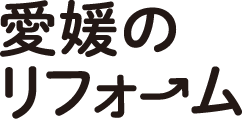 愛媛の
リフォーム